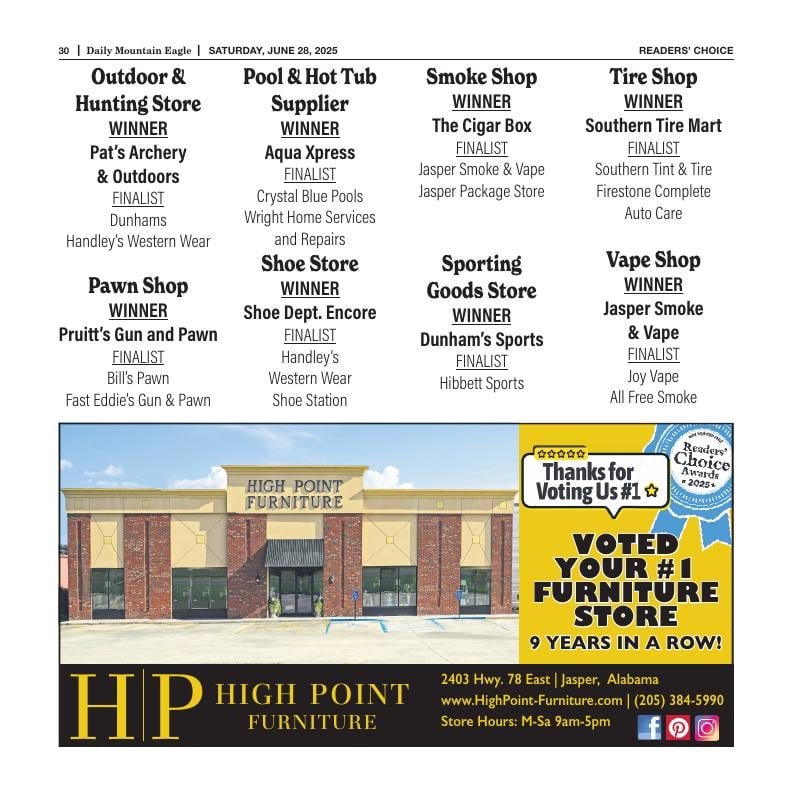 30 | Daily Mountain Eagle | SATURDAY, JUNE 28, 2025

READERS' CHOICE

Outdoor & Hunting Store
WINNER
Pat's Archery & Outdoors
FINALIST
Dunhams
Handley's Western Wear

Pawn Shop
WINNER
Pruitt's Gun and Pawn
FINALIST
Bill's Pawn
Fast Eddie's Gun & Pawn

Pool & Hot Tub Supplier
WINNER
Aqua Xpress
FINALIST
Crystal Blue Pools
Wright Home Services and Repairs

Shoe Store
WINNER
Shoe Dept. Encore
FINALIST
Handley's Western Wear
Shoe Station

Smoke Shop
WINNER
The Cigar Box
FINALIST
Jasper Smoke & Vape
Jasper Package Store

Sporting Goods Store
WINNER
Dunham's Sports
FINALIST
Hibbett Sports

Tire Shop
WINNER
Southern Tire Mart
FINALIST
Southern Tint & Tire
Firestone Complete Auto Care

Vape Shop
WINNER
Jasper Smoke & Vape
FINALIST
Joy Vape
All Free Smoke

HIGH POINT FURNITURE

Thanks for Voting Us #1

Readers' Choice Awards 2025

VOTED YOUR #1 FURNITURE STORE
9 YEARS IN A ROW!

H|P HIGH POINT FURNITURE
2403 Hwy. 78 East | Jasper, Alabama
www.HighPoint-Furniture.com | (205) 384-5990
Store Hours: M-Sa 9am-5pm